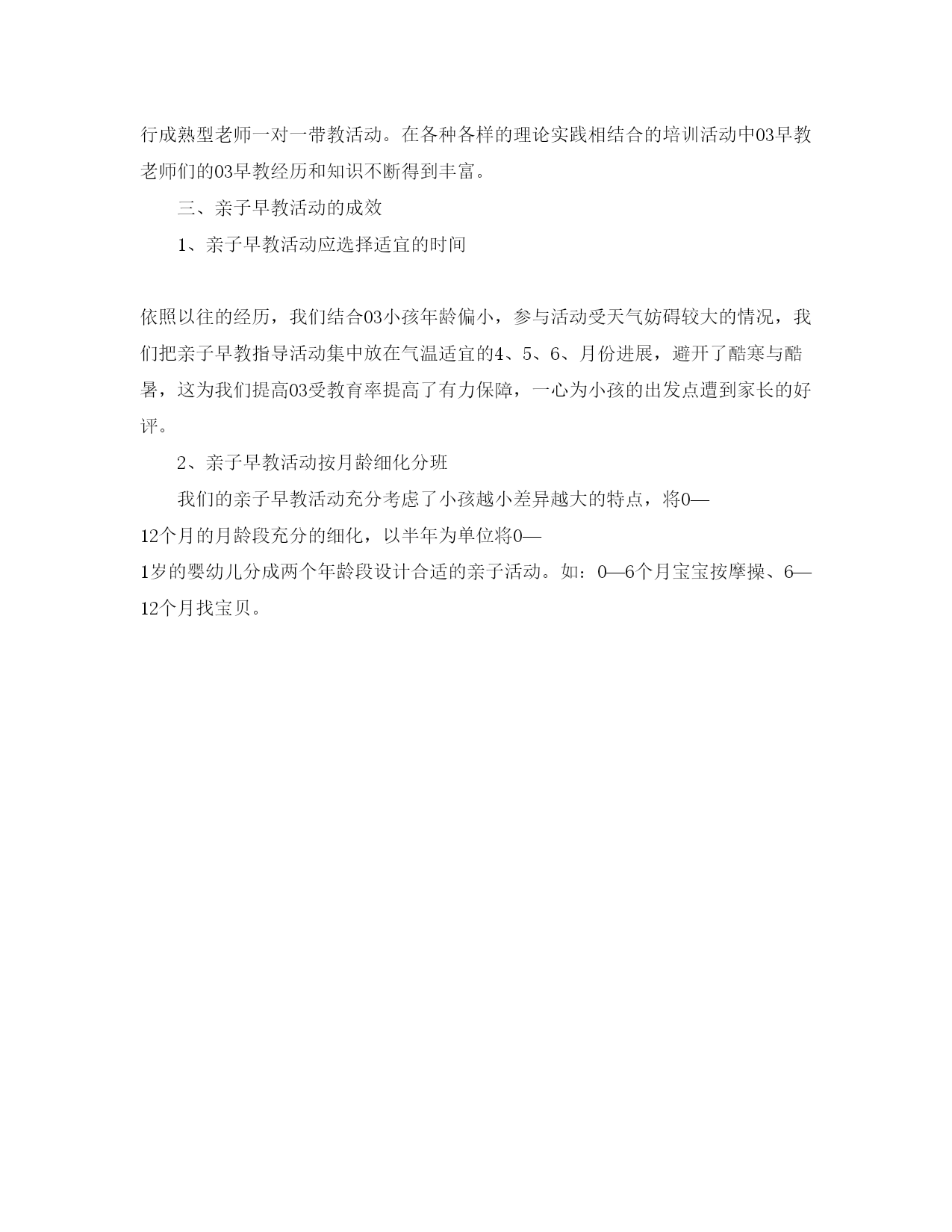 行成熟型老师一对一带教活动。在各种各样的理论实践相结合的培训活动中03早教老师们的03早教经历和知识不断得到丰富。

三、亲子早教活动的成效

1、亲子早教活动应选择适宜的时间

依照以往的经历，我们结合03小孩年龄偏小，参与活动受天气妨碍较大的情况，我们把亲子早教指导活动集中放在气温适宜的4、5、6、月份进展，避开了酷寒与酷暑，这为我们提高03受教育率提高了有力保障，一心为小孩的出发点遭到家长的好评。

2、亲子早教活动按月龄细化分班

我们的亲子早教活动充分考虑了小孩越小差异越大的特点，将0—12个月的月龄段充分的细化，以半年为单位将0—1岁的婴幼儿分成两个年龄段设计合适的亲子活动。如：0—6个月宝宝按摩操、6—12个月找宝贝。